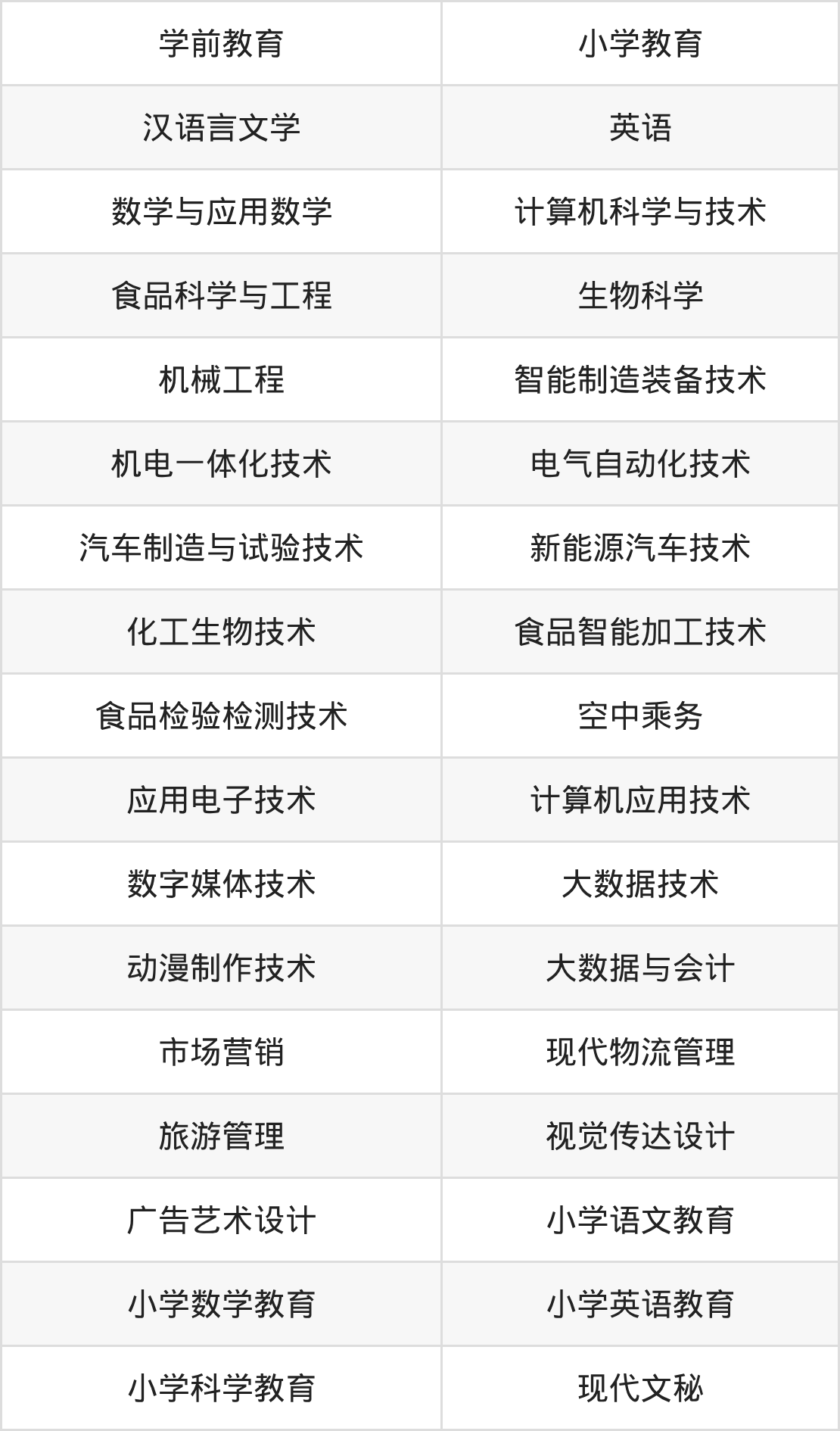 | 学前教育 | 小学教育 |
|---|---|
| 汉语言文学 | 英语 |
| 数学与应用数学 | 计算机科学与技术 |
| 食品科学与工程 | 生物科学 |
| 机械工程 | 智能制造装备技术 |
| 机电一体化技术 | 电气自动化技术 |
| 汽车制造与试验技术 | 新能源汽车技术 |
| 化工生物技术 | 食品智能加工技术 |
| 食品检验检测技术 | 空中乘务 |
| 应用电子技术 | 计算机应用技术 |
| 数字媒体技术 | 大数据技术 |
| 动漫制作技术 | 大数据与会计 |
| 市场营销 | 现代物流管理 |
| 旅游管理 | 视觉传达设计 |
| 广告艺术设计 | 小学语文教育 |
| 小学数学教育 | 小学英语教育 |
| 小学科学教育 | 现代文秘 |